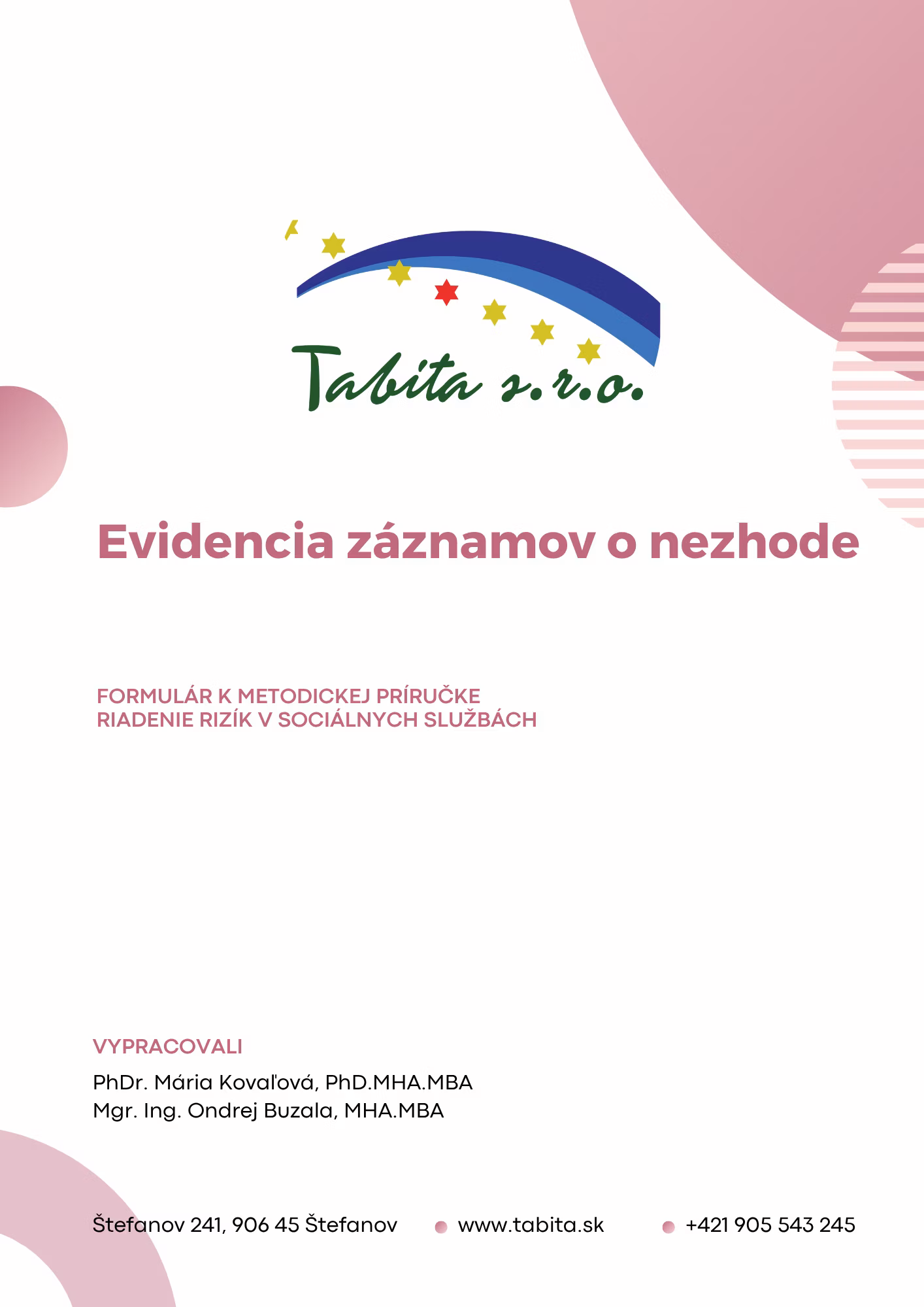 Tabita s.r.o.

Evidencia záznamov o nezhode

FORMULÁR K METODICKEJ PRÍRUČKE
RIADENIE RIZÍK V SOCIÁLNYCH SLUŽBÁCH

VYPRACOVALI

PhDr. Mária Kovaľová, PhD.MHA.MBA
Mgr. Ing. Ondrej Buzala, MHA.MBA

Štefanov 241, 906 45 Štefanov www.tabita.sk +421 905 543 245